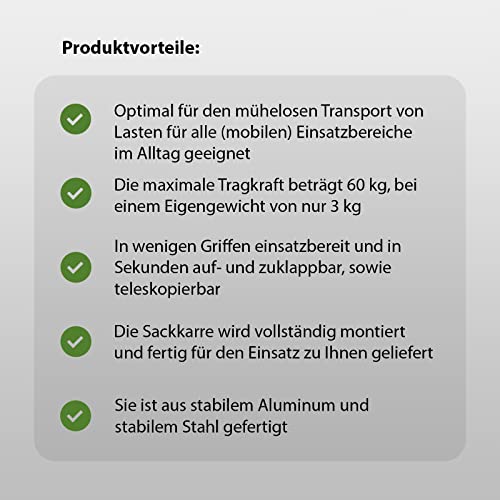 Produktvorteile:

Optimal für den mühelosen Transport von Lasten für alle (mobilen) Einsatzbereiche im Alltag geeignet

Die maximale Tragkraft beträgt 60 kg, bei einem Eigengewicht von nur 3 kg

In wenigen Griffen einsatzbereit und in Sekunden auf- und zuklappbar, sowie teleskopierbar

Die Sackkarre wird vollständig montiert und fertig für den Einsatz zu Ihnen geliefert

Sie ist aus stabilem Aluminum und stabilem Stahl gefertigt